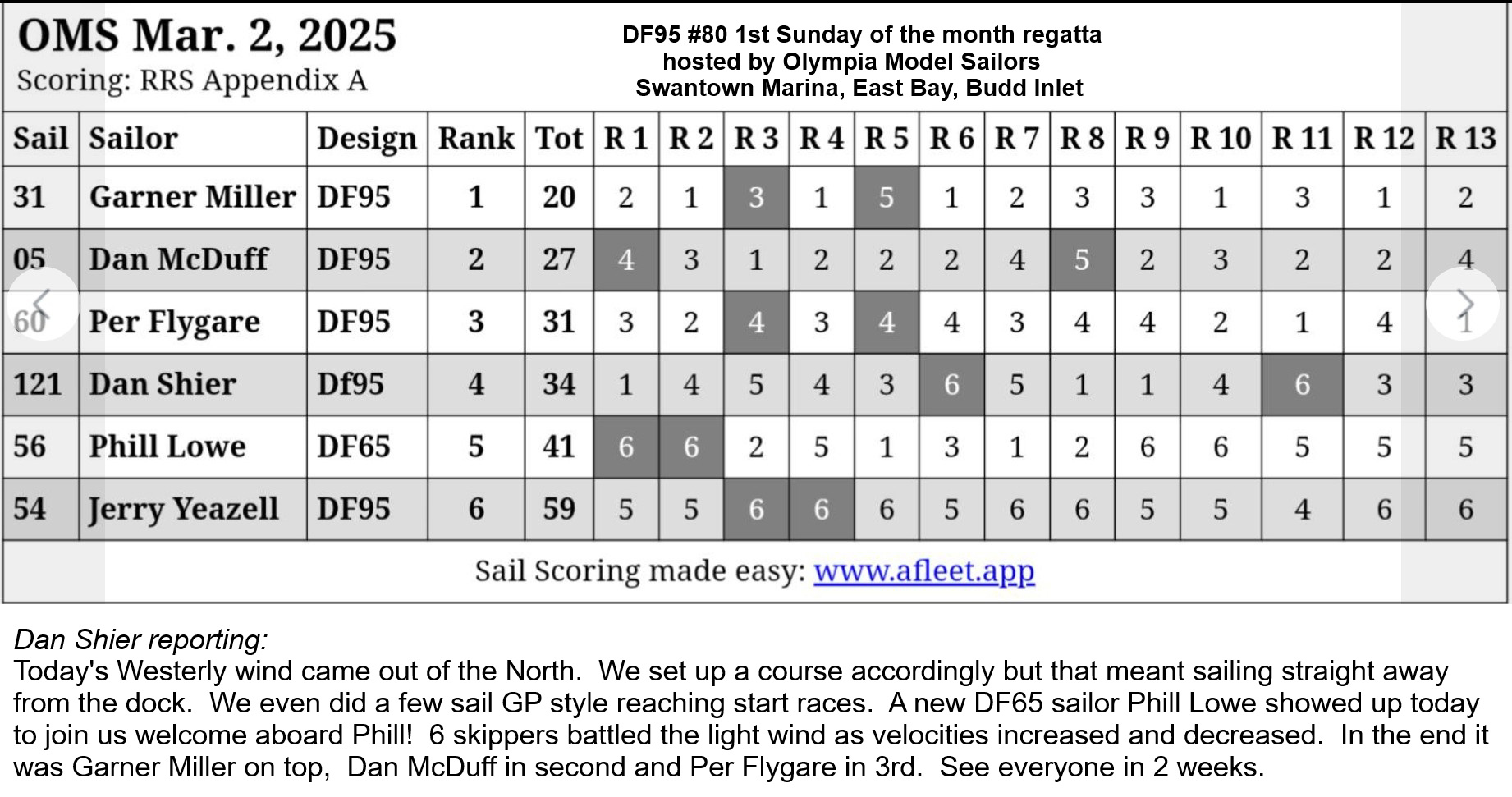 OMS Mar. 2, 2025
Scoring: RRS Appendix A

DF95 #80 1st Sunday of the month regatta
hosted by Olympia Model Sailors
Swantown Marina, East Bay, Budd Inlet

| Sail | Sailor | Design | Rank | Tot | R 1 | R 2 | R 3 | R 4 | R 5 | R 6 | R 7 | R 8 | R 9 | R 10 | R 11 | R 12 | R 13 |
|---|---|---|---|---|---|---|---|---|---|---|---|---|---|---|---|---|---|
| 31 | Garner Miller | DF95 | 1 | 20 | 2 | 1 | 3 | 1 | 5 | 1 | 2 | 3 | 3 | 1 | 3 | 1 | 2 |
| 05 | Dan McDuff | DF95 | 2 | 27 | 4 | 3 | 1 | 2 | 2 | 2 | 4 | 5 | 2 | 3 | 2 | 2 | 4 |
| 60 | Per Flygare | DF95 | 3 | 31 | 3 | 2 | 4 | 3 | 4 | 4 | 3 | 4 | 4 | 2 | 1 | 4 | 1 |
| 121 | Dan Shier | Df95 | 4 | 34 | 1 | 4 | 5 | 4 | 3 | 6 | 5 | 1 | 1 | 4 | 6 | 3 | 3 |
| 56 | Phill Lowe | DF65 | 5 | 41 | 6 | 6 | 2 | 5 | 1 | 3 | 1 | 2 | 6 | 6 | 5 | 5 | 5 |
| 54 | Jerry Yeazell | DF95 | 6 | 59 | 5 | 5 | 6 | 6 | 6 | 5 | 6 | 6 | 5 | 5 | 4 | 6 | 6 |

Sail Scoring made easy: www.afleet.app

Dan Shier reporting:
Today's Westerly wind came out of the North. We set up a course accordingly but that meant sailing straight away from the dock. We even did a few sail GP style reaching start races. A new DF65 sailor Phill Lowe showed up today to join us welcome aboard Phill! 6 skippers battled the light wind as velocities increased and decreased. In the end it was Garner Miller on top, Dan McDuff in second and Per Flygare in 3rd. See everyone in 2 weeks.